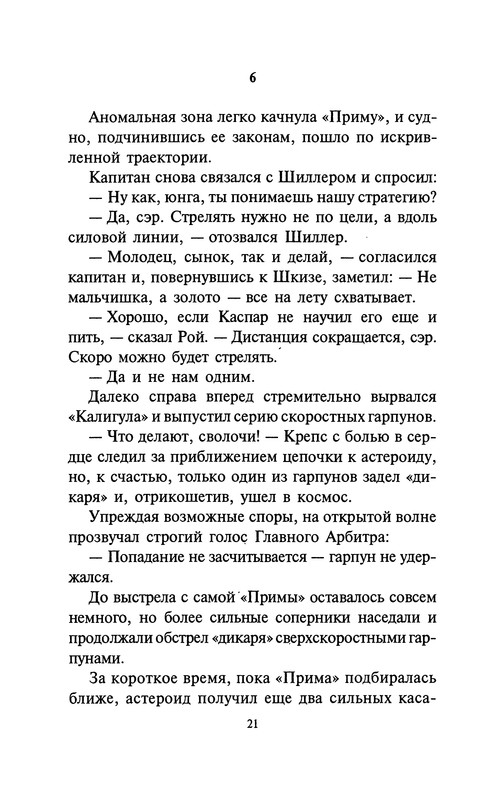 6

Аномальная зона легко качнула «Приму», и судно, подчинившись ее законам, пошло по искривленной траектории.

Капитан снова связался с Шиллером и спросил:

— Ну как, юнга, ты понимаешь нашу стратегию?

— Да, сэр. Стрелять нужно не по цели, а вдоль силовой линии, — отозвался Шиллер.

— Молодец, сынок, так и делай, — согласился капитан и, повернувшись к Шкизе, заметил: — Не мальчишка, а золото — все на лету схватывает.

— Хорошо, если Каспар не научил его еще и пить, — сказал Рой. — Дистанция сокращается, сэр. Скоро можно будет стрелять.

— Да и не нам одним.

Далеко справа вперед стремительно вырвался «Калигула» и выпустил серию скоростных гарпунов.

— Что делают, сволочи! — Крепс с болью в сердце следил за приближением цепочки к астероиду, но, к счастью, только один из гарпунов задел «дикаря» и, отрикошетив, ушел в космос.

Упреждая возможные споры, на открытой волне прозвучал строгий голос Главного Арбитра:

— Попадание не засчитывается — гарпун не удержался.

До выстрела с самой «Примы» оставалось совсем немного, но более сильные соперники наседали и продолжали обстрел «дикаря» сверхскоростными гарпунами.

За короткое время, пока «Прима» подбиралась ближе, астероид получил еще два сильных каса-

21